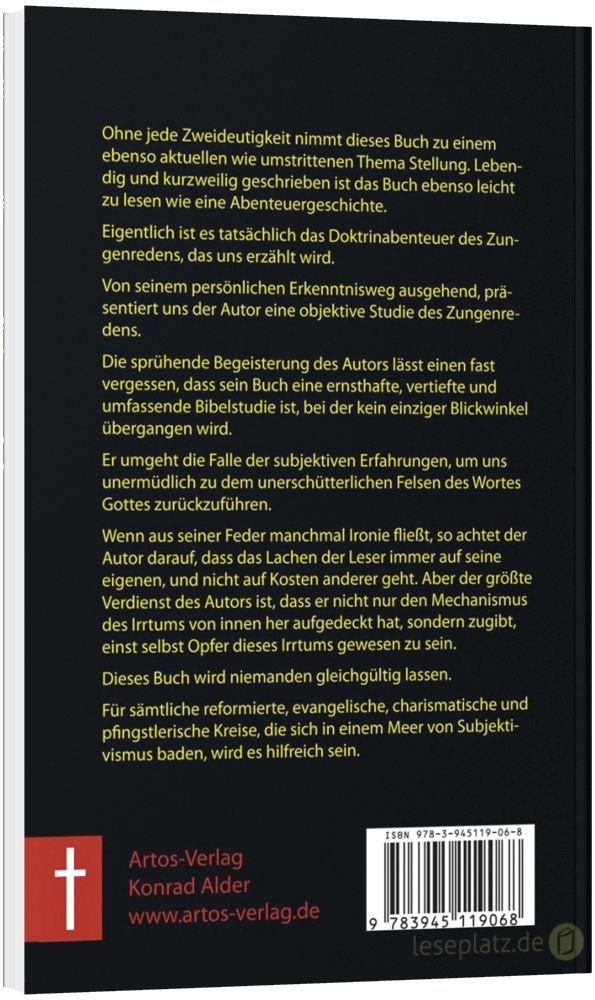 Ohne jede Zweideutigkeit nimmt dieses Buch zu einem ebenso aktuellen wie umstrittenen Thema Stellung. Lebendig und kurzweilig geschrieben ist das Buch ebenso leicht zu lesen wie eine Abenteuergeschichte.

Eigentlich ist es tatsächlich das Doktrinabenteuer des Zungenredens, das uns erzählt wird.

Von seinem persönlichen Erkenntnisweg ausgehend, präsentiert uns der Autor eine objektive Studie des Zungenredens.

Die sprühende Begeisterung des Autors lässt einen fast vergessen, dass sein Buch eine ernsthafte, vertiefte und umfassende Bibelstudie ist, bei der kein einziger Blickwinkel übergangen wird.

Er umgeht die Falle der subjektiven Erfahrungen, um uns unermüdlich zu dem unerschütterlichen Felsen des Wortes Gottes zurückzuführen.

Wenn aus seiner Feder manchmal Ironie fließt, so achtet der Autor darauf, dass das Lachen der Leser immer auf seine eigenen, und nicht auf Kosten anderer geht. Aber der größte Verdienst des Autors ist, dass er nicht nur den Mechanismus des Irrtums von innen her aufgedeckt hat, sondern zugibt, einst selbst Opfer dieses Irrtums gewesen zu sein.

Dieses Buch wird niemanden gleichgültig lassen.

Für sämtliche reformierte, evangelische, charismatische und pfingstlerische Kreise, die sich in einem Meer von Subjektivismus baden, wird es hilfreich sein.

Artos-Verlag
Konrad Alder
www.artos-verlag.de

ISBN 978-3-945119-06-8
9 783945 119068

leseplatz.de